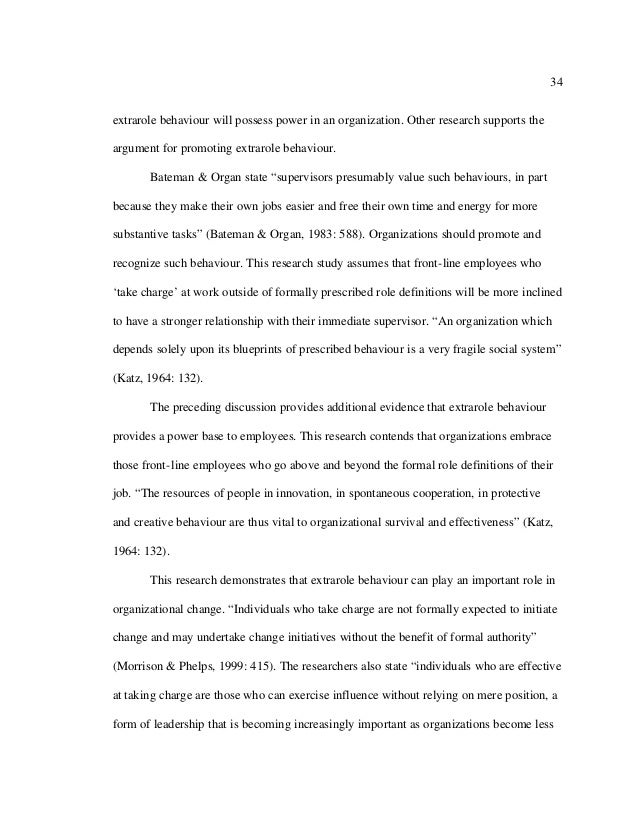 34

extrarole behaviour will possess power in an organization. Other research supports the argument for promoting extrarole behaviour.

Bateman & Organ state “supervisors presumably value such behaviours, in part because they make their own jobs easier and free their own time and energy for more substantive tasks” (Bateman & Organ, 1983: 588). Organizations should promote and recognize such behaviour. This research study assumes that front-line employees who ‘take charge’ at work outside of formally prescribed role definitions will be more inclined to have a stronger relationship with their immediate supervisor. “An organization which depends solely upon its blueprints of prescribed behaviour is a very fragile social system” (Katz, 1964: 132).

The preceding discussion provides additional evidence that extrarole behaviour provides a power base to employees. This research contends that organizations embrace those front-line employees who go above and beyond the formal role definitions of their job. “The resources of people in innovation, in spontaneous cooperation, in protective and creative behaviour are thus vital to organizational survival and effectiveness” (Katz, 1964: 132).

This research demonstrates that extrarole behaviour can play an important role in organizational change. “Individuals who take charge are not formally expected to initiate change and may undertake change initiatives without the benefit of formal authority” (Morrison & Phelps, 1999: 415). The researchers also state “individuals who are effective at taking charge are those who can exercise influence without relying on mere position, a form of leadership that is becoming increasingly important as organizations become less